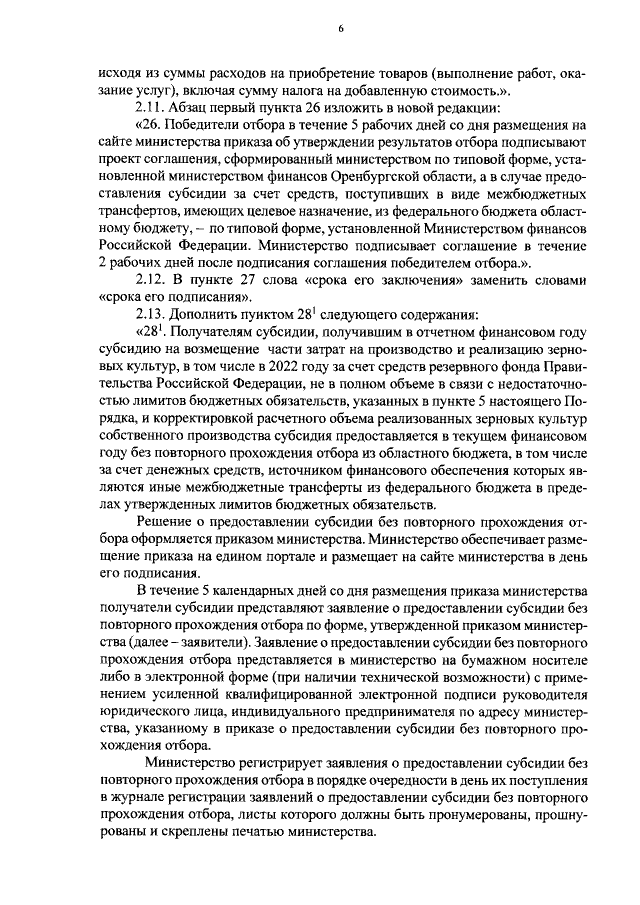 6

исходя из суммы расходов на приобретение товаров (выполнение работ, оказание услуг), включая сумму налога на добавленную стоимость.».

2.11. Абзац первый пункта 26 изложить в новой редакции:

«26. Победители отбора в течение 5 рабочих дней со дня размещения на сайте министерства приказа об утверждении результатов отбора подписывают проект соглашения, сформированный министерством по типовой форме, установленной министерством финансов Оренбургской области, а в случае предоставления субсидии за счет средств, поступивших в виде межбюджетных трансфертов, имеющих целевое назначение, из федерального бюджета областному бюджету, – по типовой форме, установленной Министерством финансов Российской Федерации. Министерство подписывает соглашение в течение 2 рабочих дней после подписания соглашения победителем отбора.».

2.12. В пункте 27 слова «срока его заключения» заменить словами «срока его подписания».

2.13. Дополнить пунктом $28^1$ следующего содержания:

«$28^1$. Получателям субсидии, получившим в отчетном финансовом году субсидию на возмещение части затрат на производство и реализацию зерновых культур, в том числе в 2022 году за счет средств резервного фонда Правительства Российской Федерации, не в полном объеме в связи с недостаточностью лимитов бюджетных обязательств, указанных в пункте 5 настоящего Порядка, и корректировкой расчетного объема реализованных зерновых культур собственного производства субсидия предоставляется в текущем финансовом году без повторного прохождения отбора из областного бюджета, в том числе за счет денежных средств, источником финансового обеспечения которых являются иные межбюджетные трансферты из федерального бюджета в пределах утвержденных лимитов бюджетных обязательств.

Решение о предоставлении субсидии без повторного прохождения отбора оформляется приказом министерства. Министерство обеспечивает размещение приказа на едином портале и размещает на сайте министерства в день его подписания.

В течение 5 календарных дней со дня размещения приказа министерства получатели субсидии представляют заявление о предоставлении субсидии без повторного прохождения отбора по форме, утвержденной приказом министерства (далее – заявители). Заявление о предоставлении субсидии без повторного прохождения отбора представляется в министерство на бумажном носителе либо в электронной форме (при наличии технической возможности) с применением усиленной квалифицированной электронной подписи руководителя юридического лица, индивидуального предпринимателя по адресу министерства, указанному в приказе о предоставлении субсидии без повторного прохождения отбора.

Министерство регистрирует заявления о предоставлении субсидии без повторного прохождения отбора в порядке очередности в день их поступления в журнале регистрации заявлений о предоставлении субсидии без повторного прохождения отбора, листы которого должны быть пронумерованы, прошнурованы и скреплены печатью министерства.